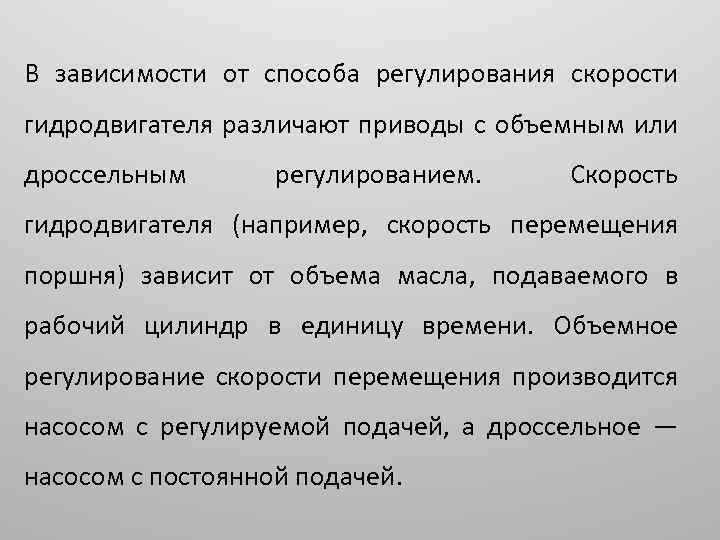 В зависимости от способа регулирования скорости гидродвигателя различают приводы с объемным или дроссельным регулированием. Скорость гидродвигателя (например, скорость перемещения поршня) зависит от объема масла, подаваемого в рабочий цилиндр в единицу времени. Объемное регулирование скорости перемещения производится насосом с регулируемой подачей, а дроссельное — насосом с постоянной подачей.